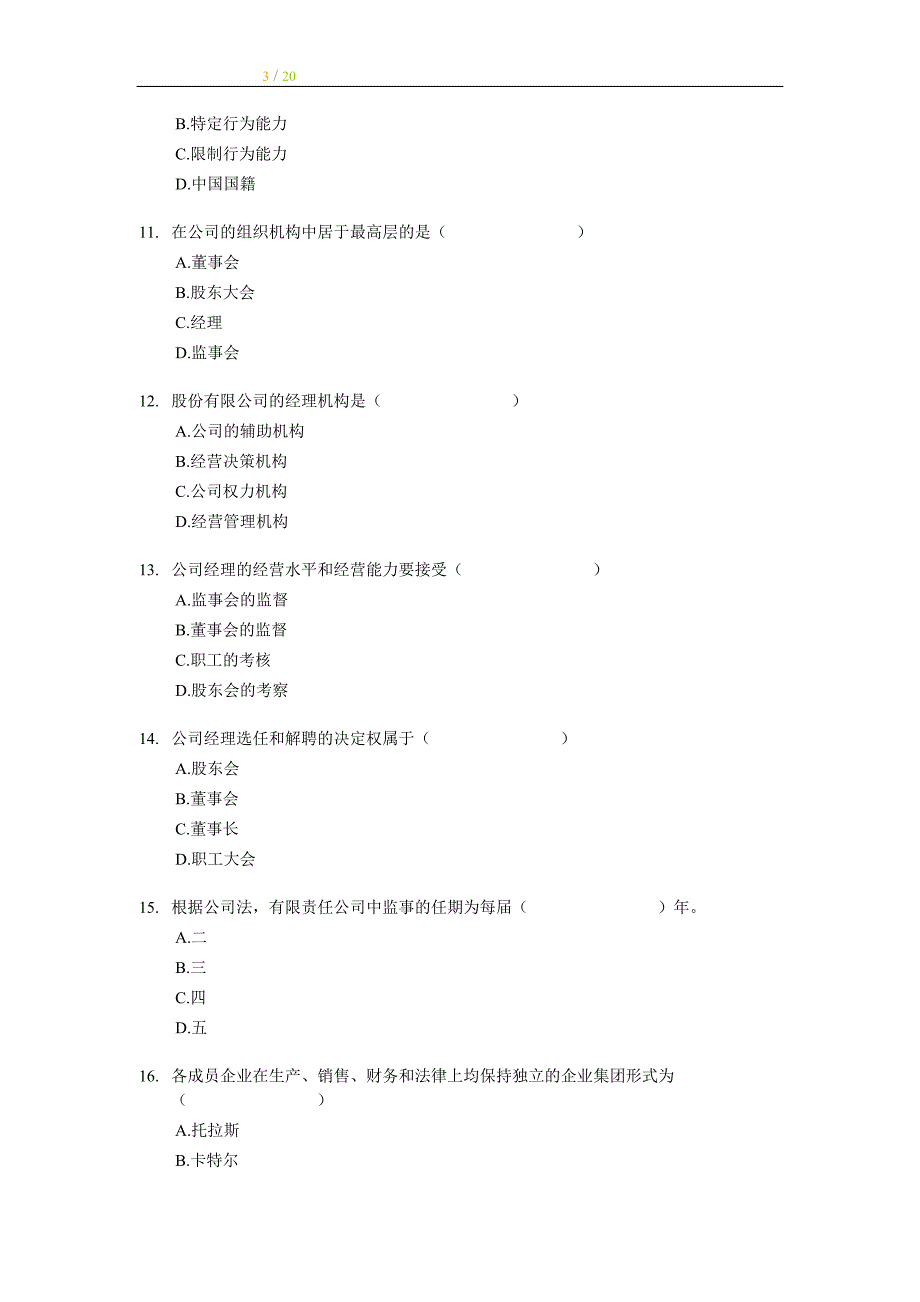 3 / 20

B.特定行为能力
C.限制行为能力
D.中国国籍

11. 在公司的组织机构中居于最高层的是（　　　　）
A.董事会
B.股东大会
C.经理
D.监事会

12. 股份有限公司的经理机构是（　　　　）
A.公司的辅助机构
B.经营决策机构
C.公司权力机构
D.经营管理机构

13. 公司经理的经营水平和经营能力要接受（　　　　）
A.监事会的监督
B.董事会的监督
C.职工的考核
D.股东会的考察

14. 公司经理选任和解聘的决定权属于（　　　　）
A.股东会
B.董事会
C.董事长
D.职工大会

15. 根据公司法，有限责任公司中监事的任期为每届（　　　　）年。
A.二
B.三
C.四
D.五

16. 各成员企业在生产、销售、财务和法律上均保持独立的企业集团形式为（　　　　）
A.托拉斯
B.卡特尔